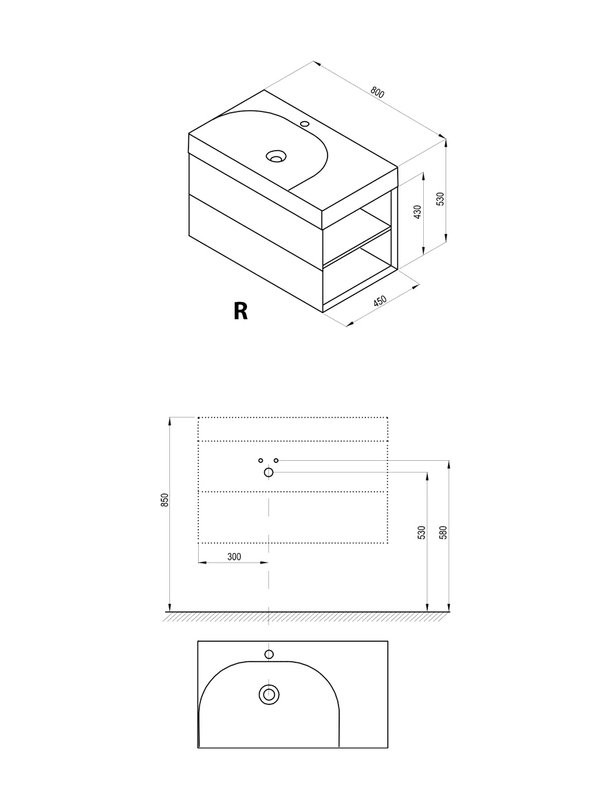 800
530
430
450
R
850
300
530
580